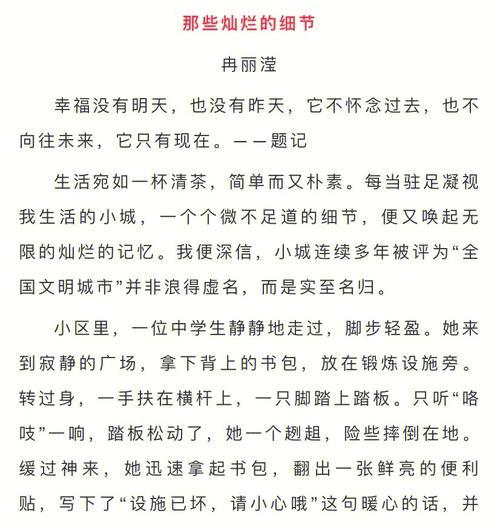 那些灿烂的细节

冉丽滢

幸福没有明天，也没有昨天，它不怀念过去，也不向往未来，它只有现在。——题记

生活宛如一杯清茶，简单而又朴素。每当驻足凝视我生活的小城，一个个微不足道的细节，便又唤起无限的灿烂的记忆。我便深信，小城连续多年被评为“全国文明城市”并非浪得虚名，而是实至名归。

小区里，一位中学生静静地走过，脚步轻盈。她来到寂静的广场，拿下背上的书包，放在锻炼设施旁。转过身，一手扶在横杆上，一只脚踏上踏板。只听“咯吱”一响，踏板松动了，她一个趔趄，险些摔倒在地。缓过神来，她迅速拿起书包，翻出一张鲜亮的便利贴，写下了“设施已坏，请小心哦”这句暖心的话，并